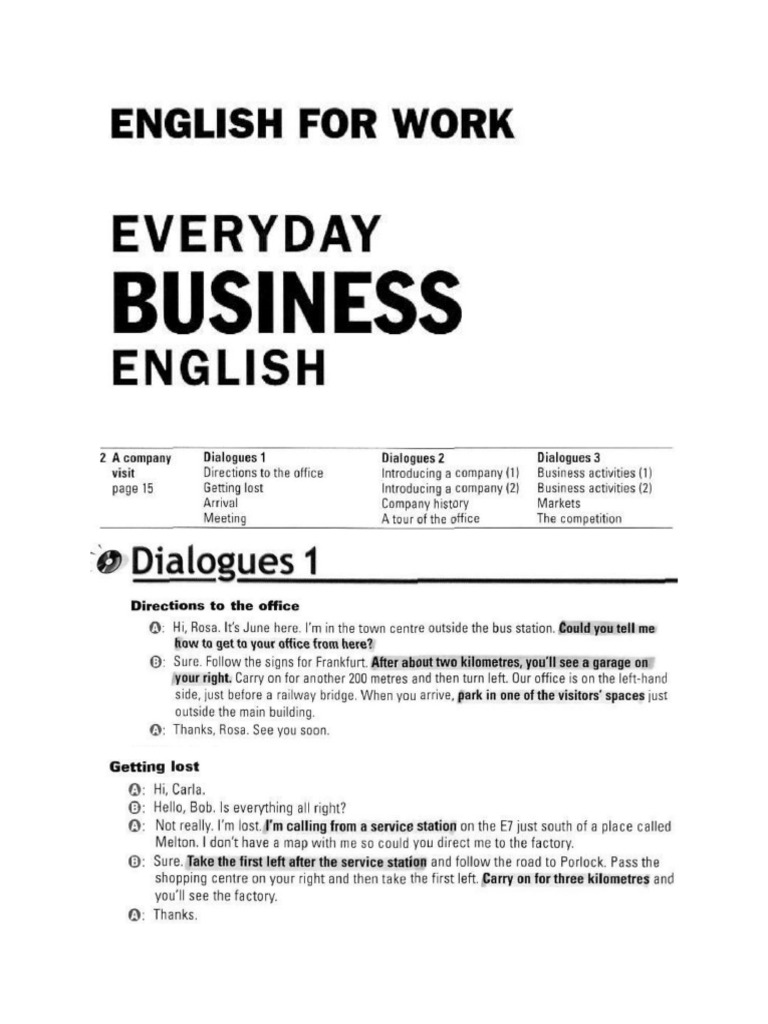 ENGLISH FOR WORK

EVERYDAY
BUSINESS
ENGLISH

| 2 A company visit page 15 | Dialogues 1 | Dialogues 2 | Dialogues 3 |
|---|---|---|---|
| | Directions to the office | Introducing a company (1) | Business activities (1) |
| | Getting lost | Introducing a company (2) | Business activities (2) |
| | Arrival | Company history | Markets |
| | Meeting | A tour of the office | The competition |

Dialogues 1

Directions to the office

A: Hi, Rosa. It's June here. I'm in the town centre outside the bus station. Could you tell me how to get to your office from here?

B: Sure. Follow the signs for Frankfurt. After about two kilometres, you'll see a garage on your right. Carry on for another 200 metres and then turn left. Our office is on the left-hand side, just before a railway bridge. When you arrive, park in one of the visitors' spaces just outside the main building.

A: Thanks, Rosa. See you soon.

Getting lost

A: Hi, Carla.

B: Hello, Bob. Is everything all right?

A: Not really. I'm lost. I'm calling from a service station on the E7 just south of a place called Melton. I don't have a map with me so could you direct me to the factory.

B: Sure. Take the first left after the service station and follow the road to Porlock. Pass the shopping centre on your right and then take the first left. Carry on for three kilometres and you'll see the factory.

A: Thanks.